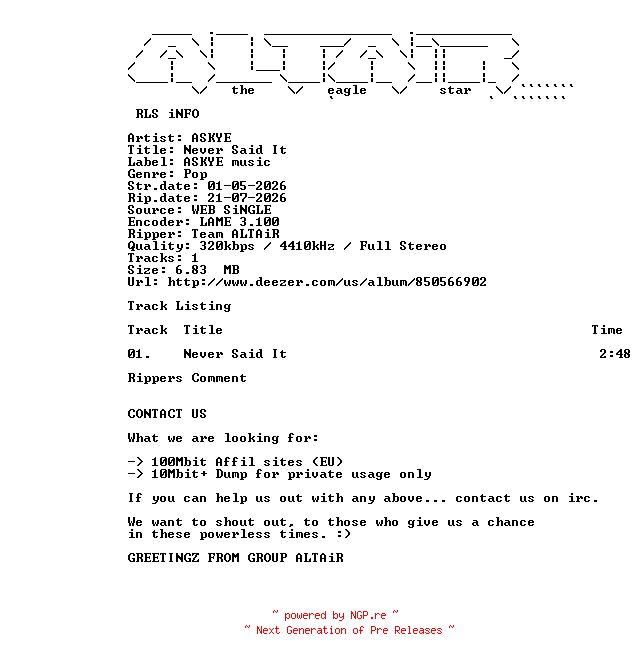 the eagle star

RLS iNFO

Artist: ASKYE
Title: Never Said It
Label: ASKYE music
Genre: Pop
Str.date: 01-05-2026
Rip.date: 21-07-2026
Source: WEB SiNGLE
Encoder: LAME 3.100
Ripper: Team ALTAiR
Quality: 320kbps / 4410kHz / Full Stereo
Tracks: 1
Size: 6.83 MB
Url: http://www.deezer.com/us/album/850566902

Track Listing

| Track | Title | Time |
|---|---|---|
| 01. | Never Said It | 2:48 |

Rippers Comment

CONTACT US

What we are looking for:

-> 100Mbit Affil sites (EU)
-> 10Mbit+ Dump for private usage only

If you can help us out with any above... contact us on irc.

We want to shout out, to those who give us a chance in these powerless times. :)

GREETINGZ FROM GROUP ALTAiR

~ powered by NGP.re ~
~ Next Generation of Pre Releases ~